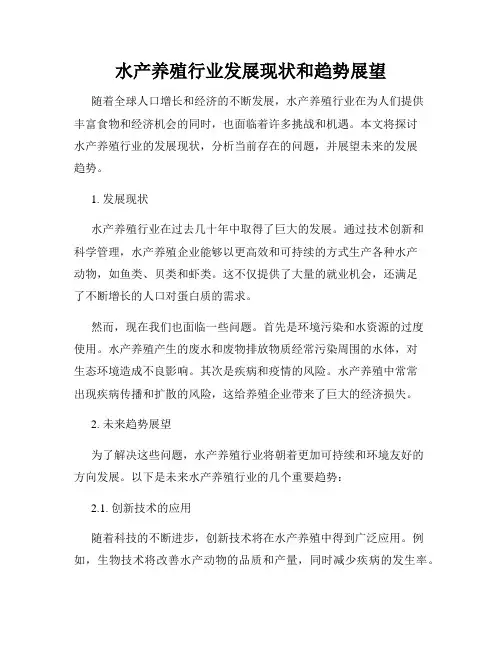 水产养殖行业发展现状和趋势展望

随着全球人口增长和经济的不断发展，水产养殖行业在为人们提供丰富食物和经济机会的同时，也面临着许多挑战和机遇。本文将探讨水产养殖行业的发展现状，分析当前存在的问题，并展望未来的发展趋势。

1. 发展现状

水产养殖行业在过去几十年中取得了巨大的发展。通过技术创新和科学管理，水产养殖企业能够以更高效和可持续的方式生产各种水产动物，如鱼类、贝类和虾类。这不仅提供了大量的就业机会，还满足了不断增长的人口对蛋白质的需求。

然而，现在我们也面临一些问题。首先是环境污染和水资源的过度使用。水产养殖产生的废水和废物排放物质经常污染周围的水体，对生态环境造成不良影响。其次是疾病和疫情的风险。水产养殖中常常出现疾病传播和扩散的风险，这给养殖企业带来了巨大的经济损失。

2. 未来趋势展望

为了解决这些问题，水产养殖行业将朝着更加可持续和环境友好的方向发展。以下是未来水产养殖行业的几个重要趋势：

2.1. 创新技术的应用

随着科技的不断进步，创新技术将在水产养殖中得到广泛应用。例如，生物技术将改善水产动物的品质和产量，同时减少疾病的发生率。